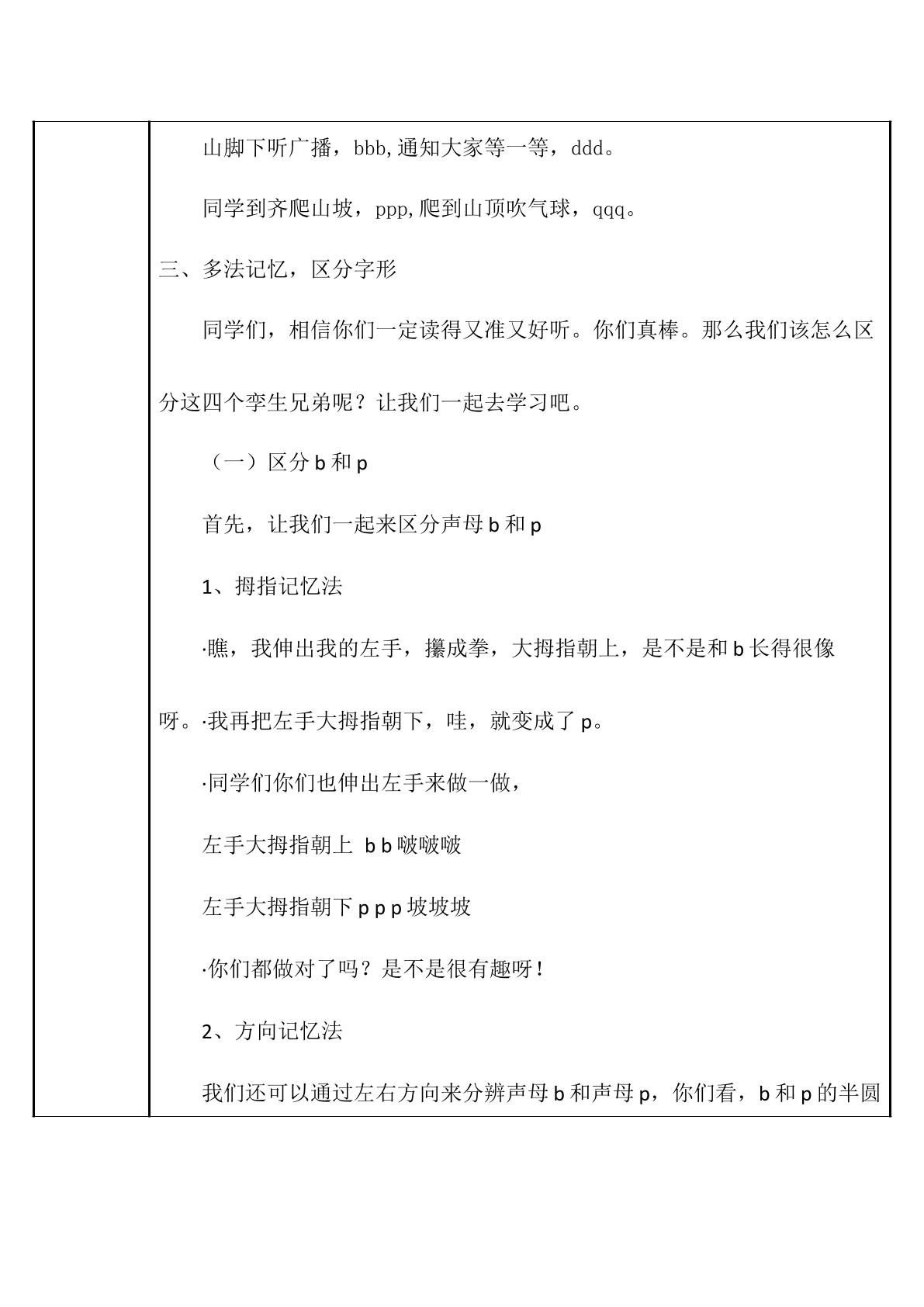 山脚下听广播，bbb,通知大家等一等，ddd。

同学到齐爬山坡，ppp,爬到山顶吹气球，qqq。

三、多法记忆，区分字形

同学们，相信你们一定读得又准又好听。你们真棒。那么我们该怎么区分这四个孪生兄弟呢？让我们一起去学习吧。

（一）区分b和p

首先，让我们一起来区分声母b和p

1、拇指记忆法

·瞧，我伸出我的左手，攥成拳，大拇指朝上，是不是和b长得很像呀。·我再把左手大拇指朝下，哇，就变成了p。

·同学们你们也伸出左手来做一做，

左手大拇指朝上 b b啵啵啵

左手大拇指朝下p p p坡坡坡

·你们都做对了吗？是不是很有趣呀！

2、方向记忆法

我们还可以通过左右方向来分辨声母b和声母p，你们看，b和p的半圆